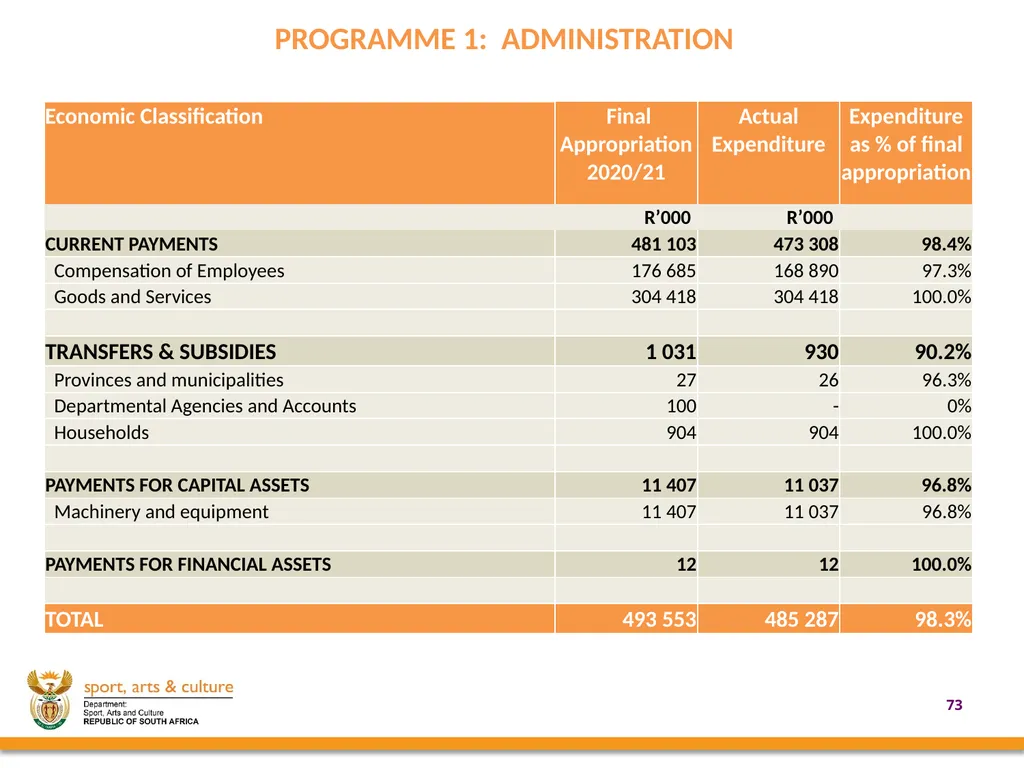 PROGRAMME 1: ADMINISTRATION

| Economic Classification | Final Appropriation 2020/21 | Actual Expenditure | Expenditure as % of final appropriation |
|---|---|---|---|
| | R'000 | R'000 | |
| CURRENT PAYMENTS | 481 103 | 473 308 | 98.4% |
| Compensation of Employees | 176 685 | 168 890 | 97.3% |
| Goods and Services | 304 418 | 304 418 | 100.0% |
| | | | |
| TRANSFERS & SUBSIDIES | 1 031 | 930 | 90.2% |
| Provinces and municipalities | 27 | 26 | 96.3% |
| Departmental Agencies and Accounts | 100 | - | 0% |
| Households | 904 | 904 | 100.0% |
| | | | |
| PAYMENTS FOR CAPITAL ASSETS | 11 407 | 11 037 | 96.8% |
| Machinery and equipment | 11 407 | 11 037 | 96.8% |
| | | | |
| PAYMENTS FOR FINANCIAL ASSETS | 12 | 12 | 100.0% |
| | | | |
| TOTAL | 493 553 | 485 287 | 98.3% |

sport, arts & culture
Department:
Sport, Arts and Culture
REPUBLIC OF SOUTH AFRICA

73